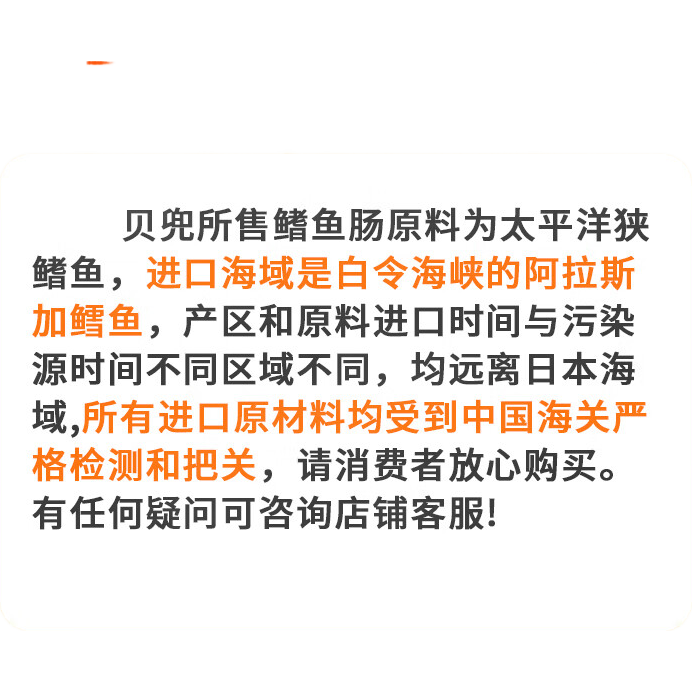 贝兜所售鳕鱼肠原料为太平洋狭鳕鱼，进口海域是白令海峡的阿拉斯加鳕鱼，产区和原料进口时间与污染源时间不同区域不同，均远离日本海域,所有进口原材料均受到中国海关严格检测和把关，请消费者放心购买。有任何疑问可咨询店铺客服!